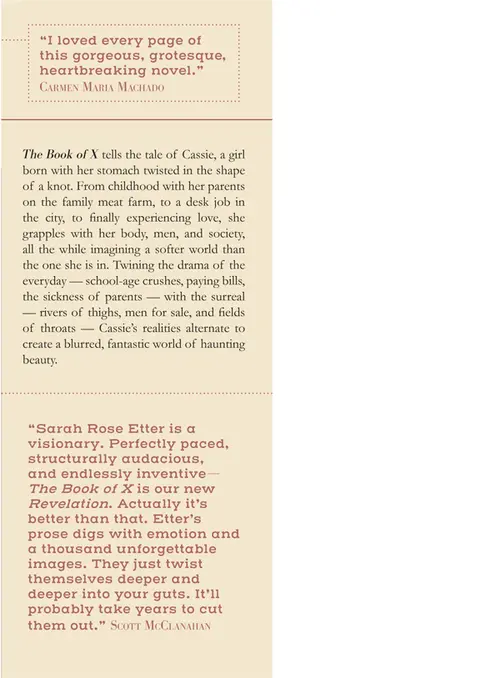 "I loved every page of this gorgeous, grotesque, heartbreaking novel."
Carmen Maria Machado

The Book of X tells the tale of Cassie, a girl born with her stomach twisted in the shape of a knot. From childhood with her parents on the family meat farm, to a desk job in the city, to finally experiencing love, she grapples with her body, men, and society, all the while imagining a softer world than the one she is in. Twining the drama of the everyday — school-age crushes, paying bills, the sickness of parents — with the surreal — rivers of thighs, men for sale, and fields of throats — Cassie's realities alternate to create a blurred, fantastic world of haunting beauty.

"Sarah Rose Etter is a visionary. Perfectly paced, structurally audacious, and endlessly inventive— The Book of X is our new Revelation. Actually it's better than that. Etter's prose digs with emotion and a thousand unforgettable images. They just twist themselves deeper and deeper into your guts. It'll probably take years to cut them out." Scott McClanahan